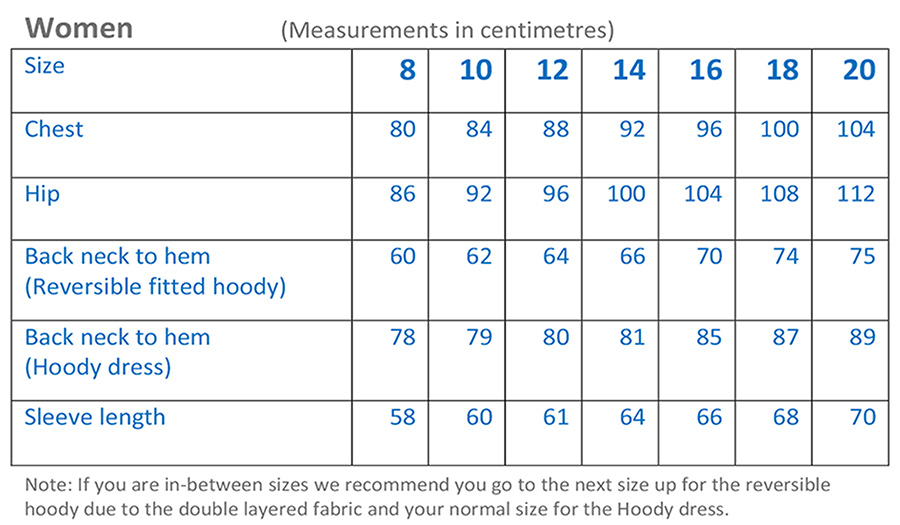 Women (Measurements in centimetres)

| Size | 8 | 10 | 12 | 14 | 16 | 18 | 20 |
|---|---|---|---|---|---|---|---|
| Chest | 80 | 84 | 88 | 92 | 96 | 100 | 104 |
| Hip | 86 | 92 | 96 | 100 | 104 | 108 | 112 |
| Back neck to hem (Reversible fitted hoody) | 60 | 62 | 64 | 66 | 70 | 74 | 75 |
| Back neck to hem (Hoody dress) | 78 | 79 | 80 | 81 | 85 | 87 | 89 |
| Sleeve length | 58 | 60 | 61 | 64 | 66 | 68 | 70 |

Note: If you are in-between sizes we recommend you go to the next size up for the reversible hoody due to the double layered fabric and your normal size for the Hoody dress.